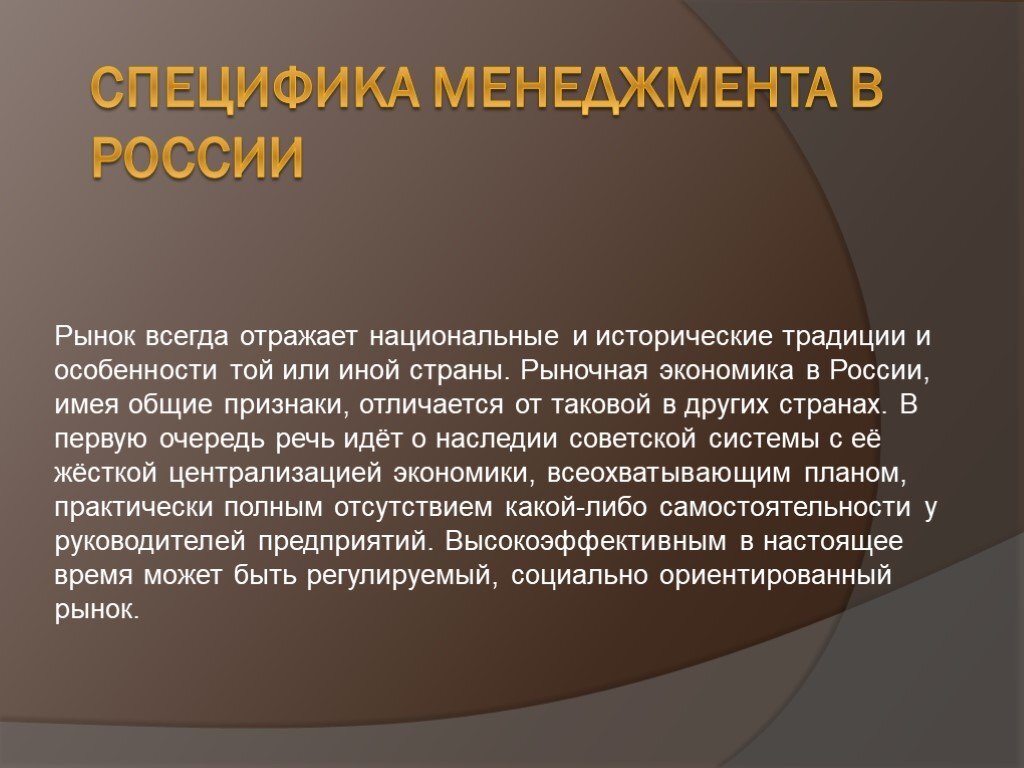 СПЕЦИФИКА МЕНЕДЖМЕНТА В РОССИИ

Рынок всегда отражает национальные и исторические традиции и особенности той или иной страны. Рыночная экономика в России, имея общие признаки, отличается от таковой в других странах. В первую очередь речь идёт о наследии советской системы с её жёсткой централизацией экономики, всеохватывающим планом, практически полным отсутствием какой-либо самостоятельности у руководителей предприятий. Высокоэффективным в настоящее время может быть регулируемый, социально ориентированный рынок.